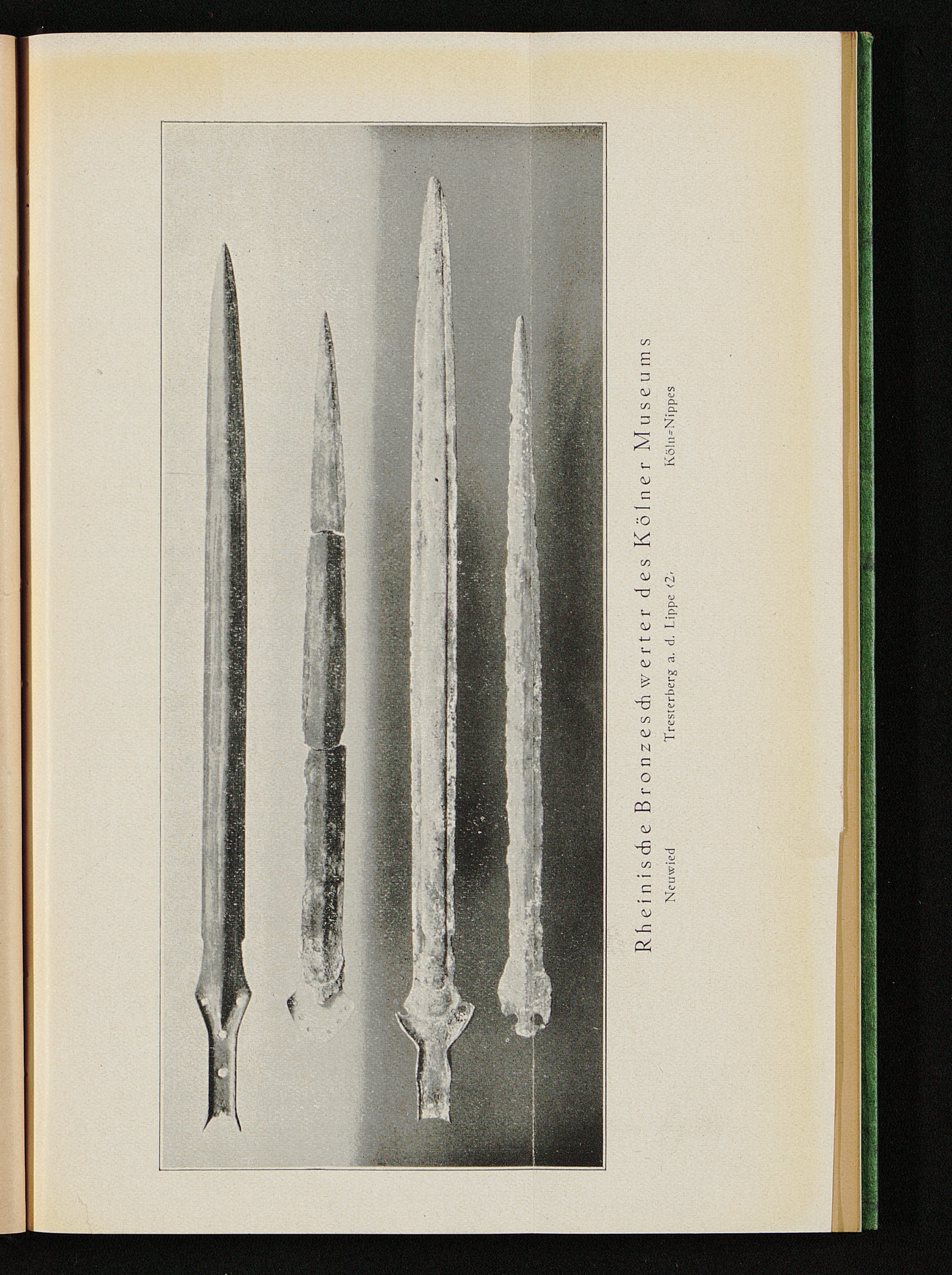 Rheinische Bronzeschwerter des Kölner Museums

Neuwied Tresterberg a. d. Lippe (2) Köln=Nippes